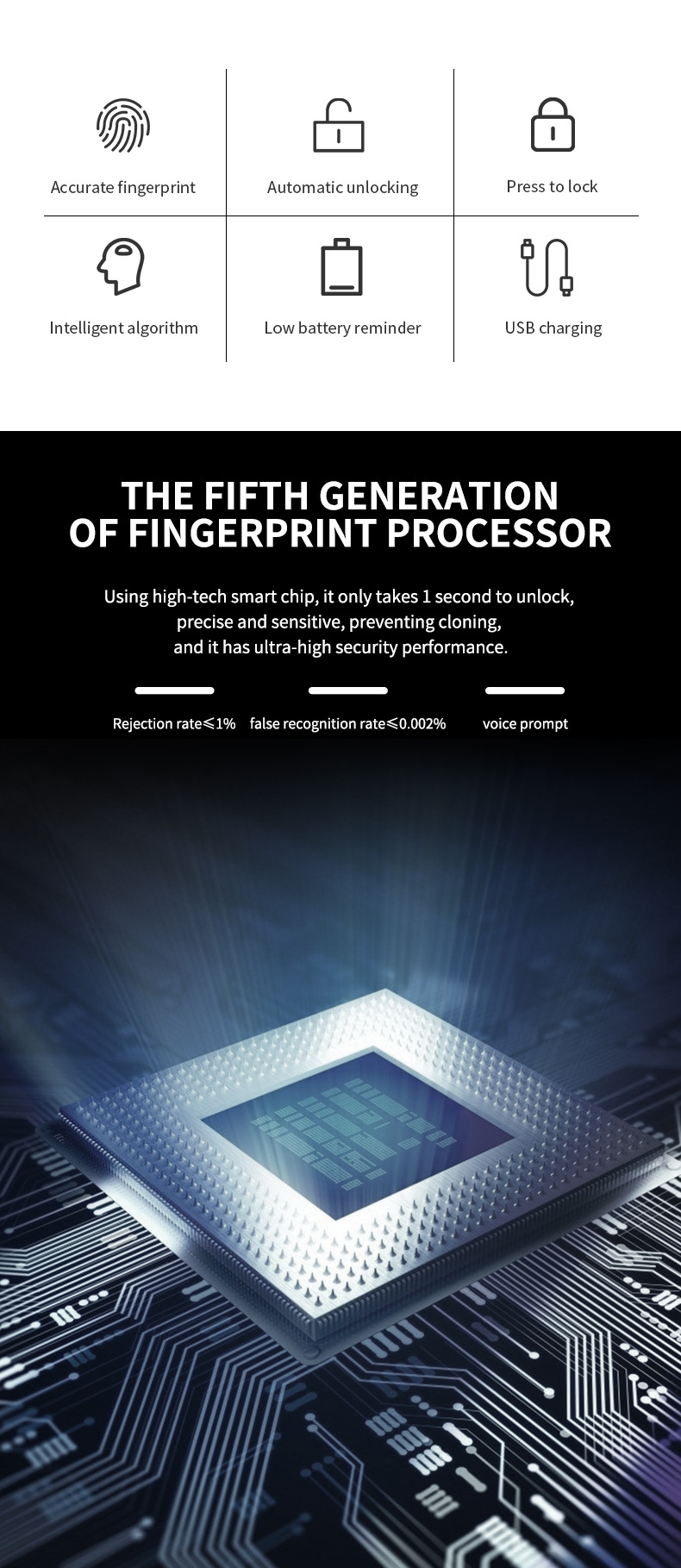 Accurate fingerprint

Automatic unlocking

Press to lock

Intelligent algorithm

Low battery reminder

USB charging

THE FIFTH GENERATION
OF FINGERPRINT PROCESSOR

Using high-tech smart chip, it only takes 1 second to unlock, precise and sensitive, preventing cloning, and it has ultra-high security performance.

Rejection rate≤1%

false recognition rate≤0.002%

voice prompt